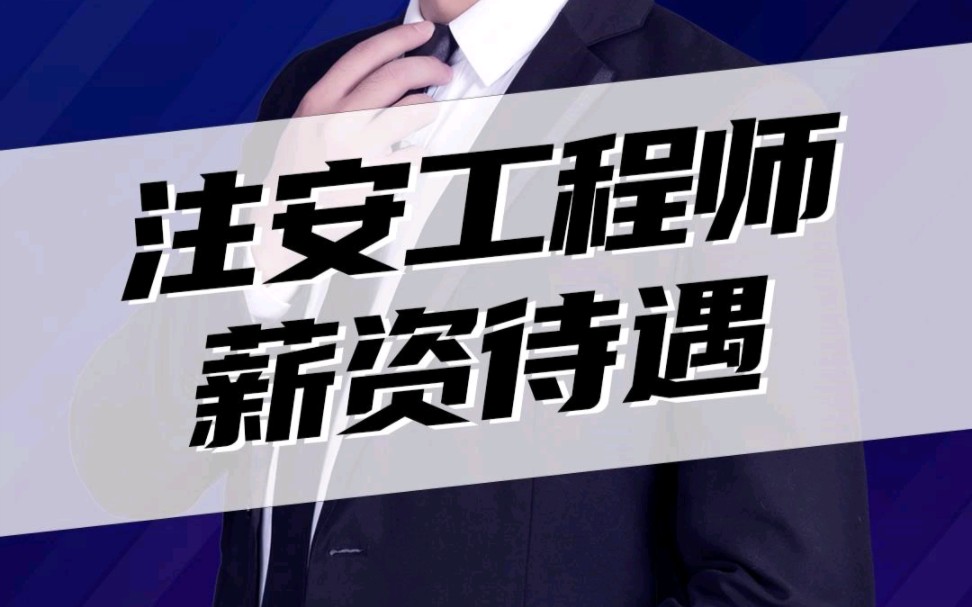 注安工程师
薪资待遇